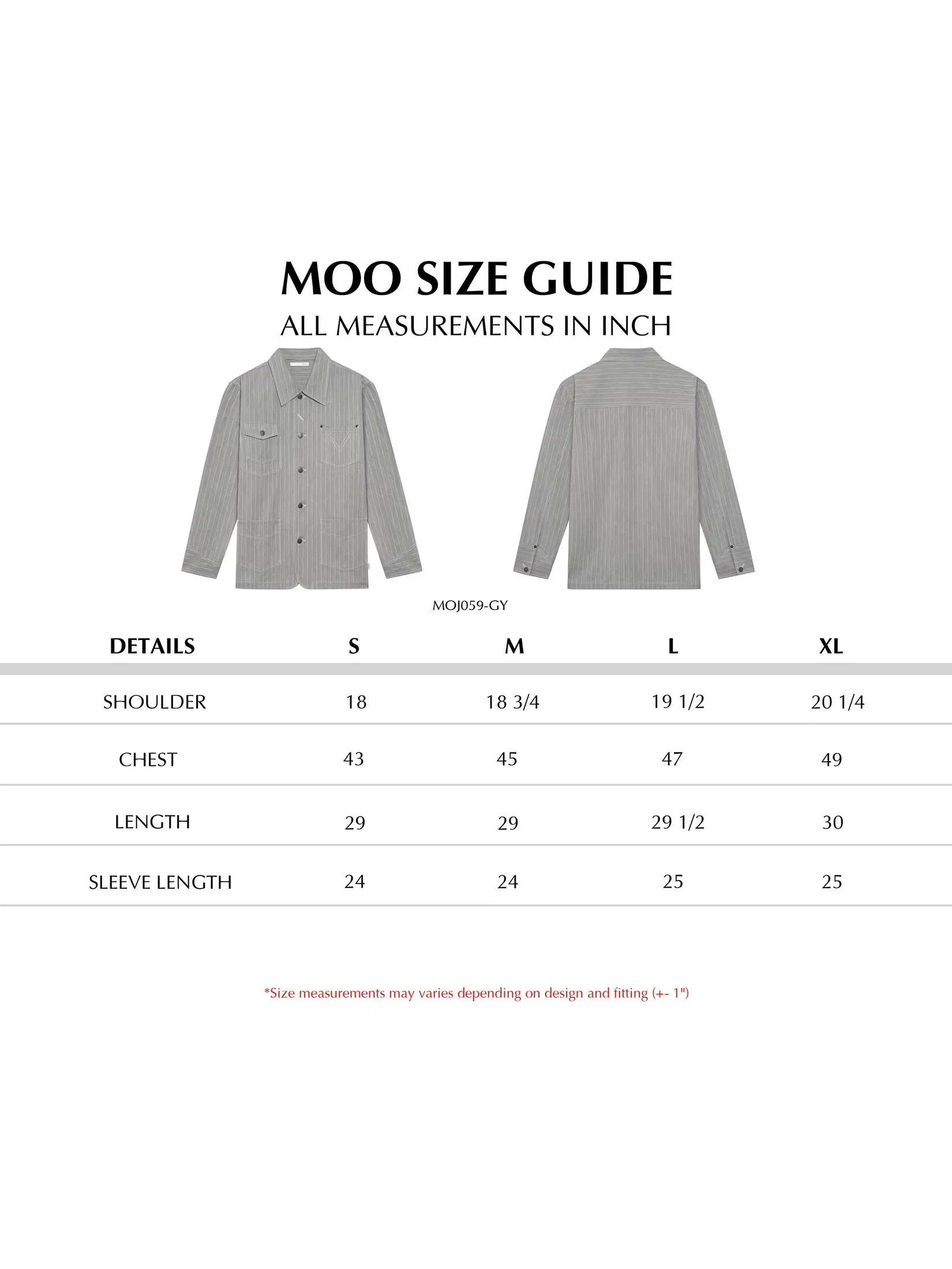 MOO SIZE GUIDE

ALL MEASUREMENTS IN INCH

MOJ059-GY

| DETAILS | S | M | L | XL |
|---|---|---|---|---|
| SHOULDER | 18 | 18 3/4 | 19 1/2 | 20 1/4 |
| CHEST | 43 | 45 | 47 | 49 |
| LENGTH | 29 | 29 | 29 1/2 | 30 |
| SLEEVE LENGTH | 24 | 24 | 25 | 25 |

*Size measurements may varies depending on design and fitting (+- 1")